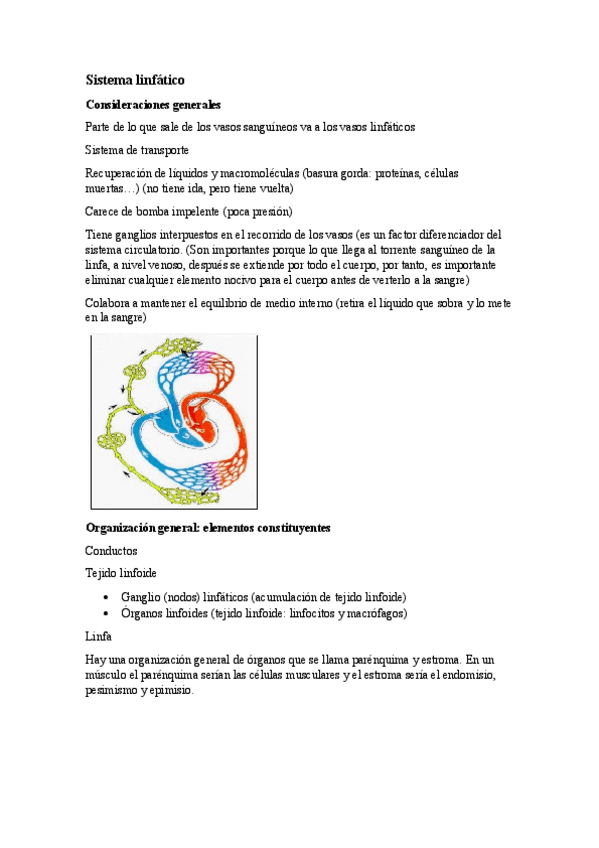 Sistema linfático

Consideraciones generales

Parte de lo que sale de los vasos sanguíneos va a los vasos linfáticos

Sistema de transporte

Recuperación de líquidos y macromoléculas (basura gorda: proteínas, células muertas…) (no tiene ida, pero tiene vuelta)

Carece de bomba impelente (poca presión)

Tiene ganglios interpuestos en el recorrido de los vasos (es un factor diferenciador del sistema circulatorio. (Son importantes porque lo que llega al torrente sanguíneo de la linfa, a nivel venoso, después se extiende por todo el cuerpo, por tanto, es importante eliminar cualquier elemento nocivo para el cuerpo antes de verterlo a la sangre)

Colabora a mantener el equilibrio de medio interno (retira el líquido que sobra y lo mete en la sangre)

Organización general: elementos constituyentes

Conductos

Tejido linfoide

• Ganglio (nodos) linfáticos (acumulación de tejido linfoide)
• Órganos linfoides (tejido linfoide: linfocitos y macrófagos)

Linfa

Hay una organización general de órganos que se llama parénquima y estroma. En un músculo el parénquima serían las células musculares y el estroma sería el endomisio, pesimismo y epimisio.